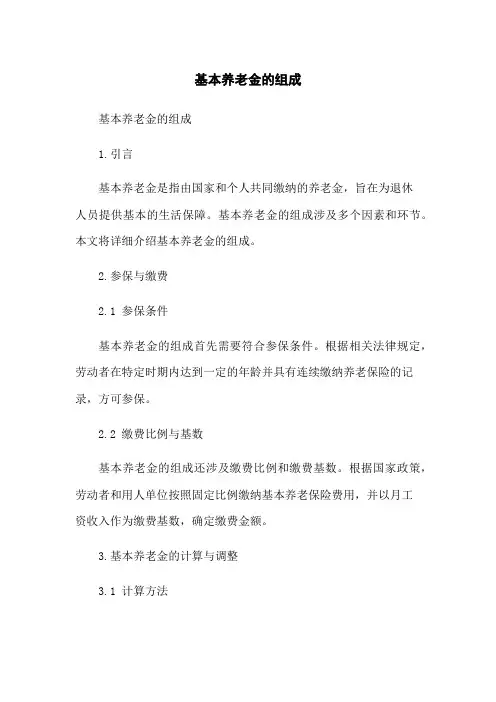 基本养老金的组成

基本养老金的组成

1.引言

基本养老金是指由国家和个人共同缴纳的养老金，旨在为退休人员提供基本的生活保障。基本养老金的组成涉及多个因素和环节。本文将详细介绍基本养老金的组成。

2.参保与缴费

2.1 参保条件

基本养老金的组成首先需要符合参保条件。根据相关法律规定，劳动者在特定时期内达到一定的年龄并具有连续缴纳养老保险的记录，方可参保。

2.2 缴费比例与基数

基本养老金的组成还涉及缴费比例和缴费基数。根据国家政策，劳动者和用人单位按照固定比例缴纳基本养老保险费用，并以月工资收入作为缴费基数，确定缴费金额。

3.基本养老金的计算与调整

3.1 计算方法